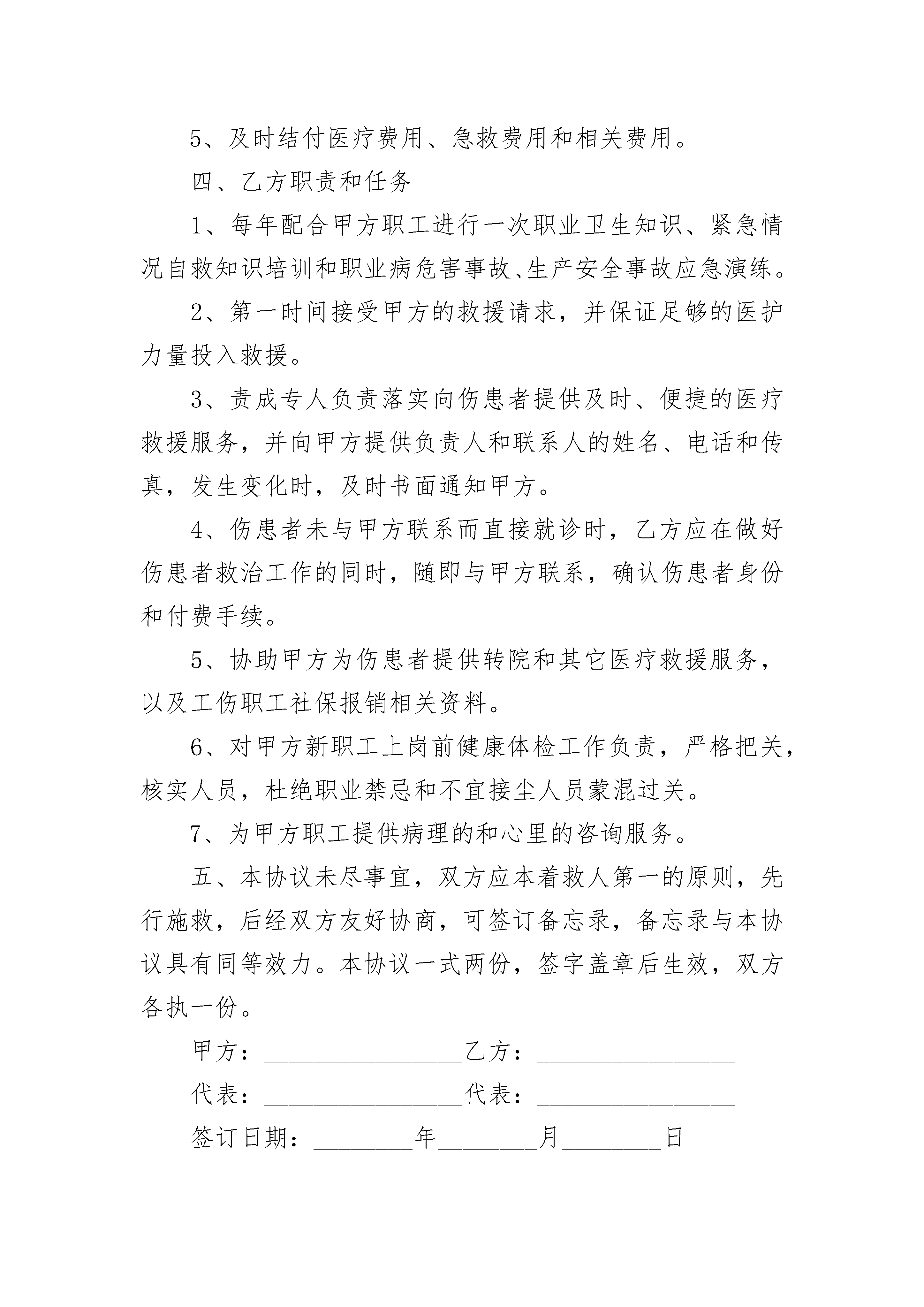 5、及时结付医疗费用、急救费用和相关费用。

四、乙方职责和任务

1、每年配合甲方职工进行一次职业卫生知识、紧急情况自救知识培训和职业病危害事故、生产安全事故应急演练。

2、第一时间接受甲方的救援请求，并保证足够的医护力量投入救援。

3、责成专人负责落实向伤患者提供及时、便捷的医疗救援服务，并向甲方提供负责人和联系人的姓名、电话和传真，发生变化时，及时书面通知甲方。

4、伤患者未与甲方联系而直接就诊时，乙方应在做好伤患者救治工作的同时，随即与甲方联系，确认伤患者身份和付费手续。

5、协助甲方为伤患者提供转院和其它医疗救援服务，以及工伤职工社保报销相关资料。

6、对甲方新职工上岗前健康体检工作负责，严格把关，核实人员，杜绝职业禁忌和不宜接尘人员蒙混过关。

7、为甲方职工提供病理的和心里的咨询服务。

五、本协议未尽事宜，双方应本着救人第一的原则，先行施救，后经双方友好协商，可签订备忘录，备忘录与本协议具有同等效力。本协议一式两份，签字盖章后生效，双方各执一份。

甲方：________________乙方：________________

代表：________________代表：________________

签订日期：________年________月________日